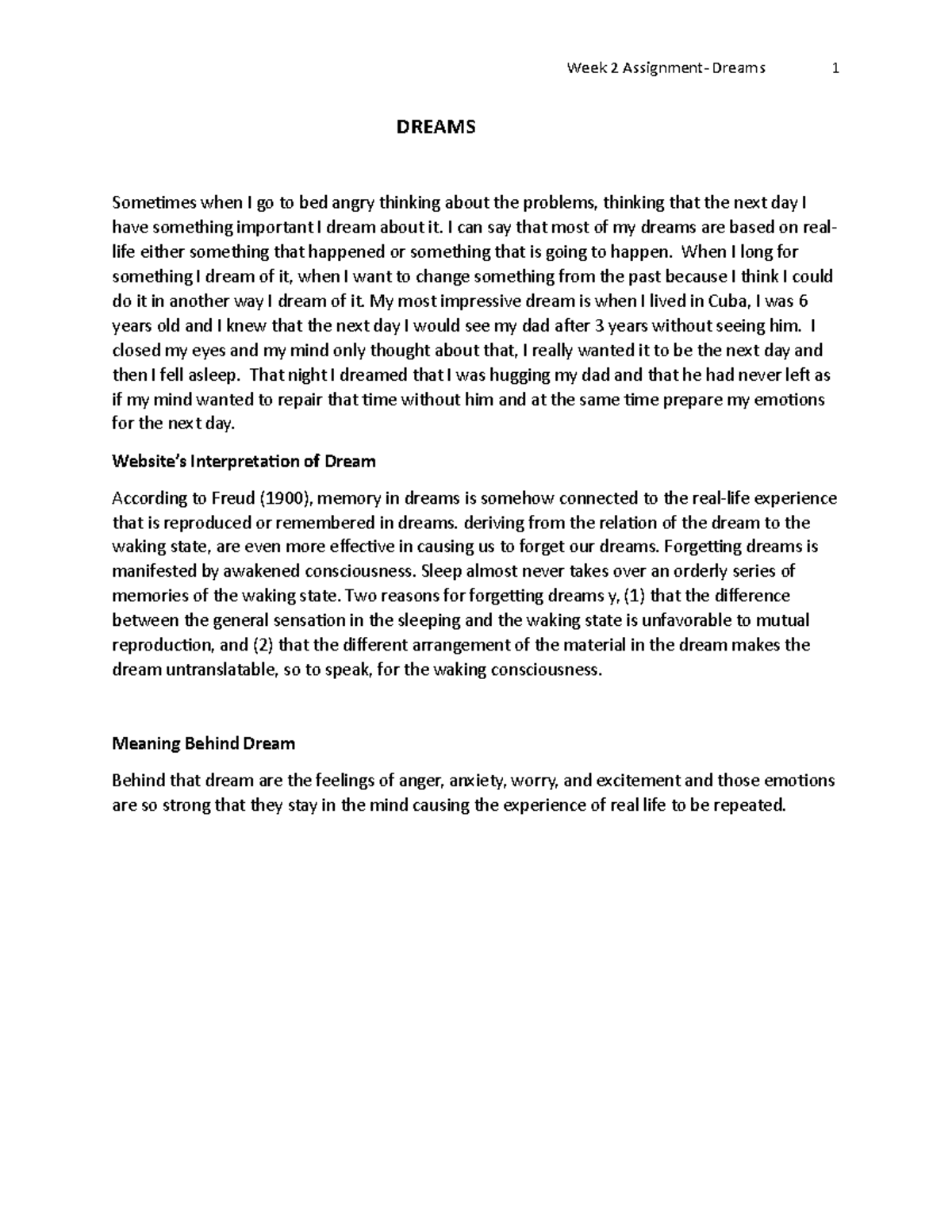 Week 2 Assignment- Dreams 1

DREAMS

Sometimes when I go to bed angry thinking about the problems, thinking that the next day I have something important I dream about it. I can say that most of my dreams are based on real-life either something that happened or something that is going to happen. When I long for something I dream of it, when I want to change something from the past because I think I could do it in another way I dream of it. My most impressive dream is when I lived in Cuba, I was 6 years old and I knew that the next day I would see my dad after 3 years without seeing him. I closed my eyes and my mind only thought about that, I really wanted it to be the next day and then I fell asleep. That night I dreamed that I was hugging my dad and that he had never left as if my mind wanted to repair that time without him and at the same time prepare my emotions for the next day.

Website's Interpretation of Dream

According to Freud (1900), memory in dreams is somehow connected to the real-life experience that is reproduced or remembered in dreams. deriving from the relation of the dream to the waking state, are even more effective in causing us to forget our dreams. Forgetting dreams is manifested by awakened consciousness. Sleep almost never takes over an orderly series of memories of the waking state. Two reasons for forgetting dreams y, (1) that the difference between the general sensation in the sleeping and the waking state is unfavorable to mutual reproduction, and (2) that the different arrangement of the material in the dream makes the dream untranslatable, so to speak, for the waking consciousness.

Meaning Behind Dream

Behind that dream are the feelings of anger, anxiety, worry, and excitement and those emotions are so strong that they stay in the mind causing the experience of real life to be repeated.